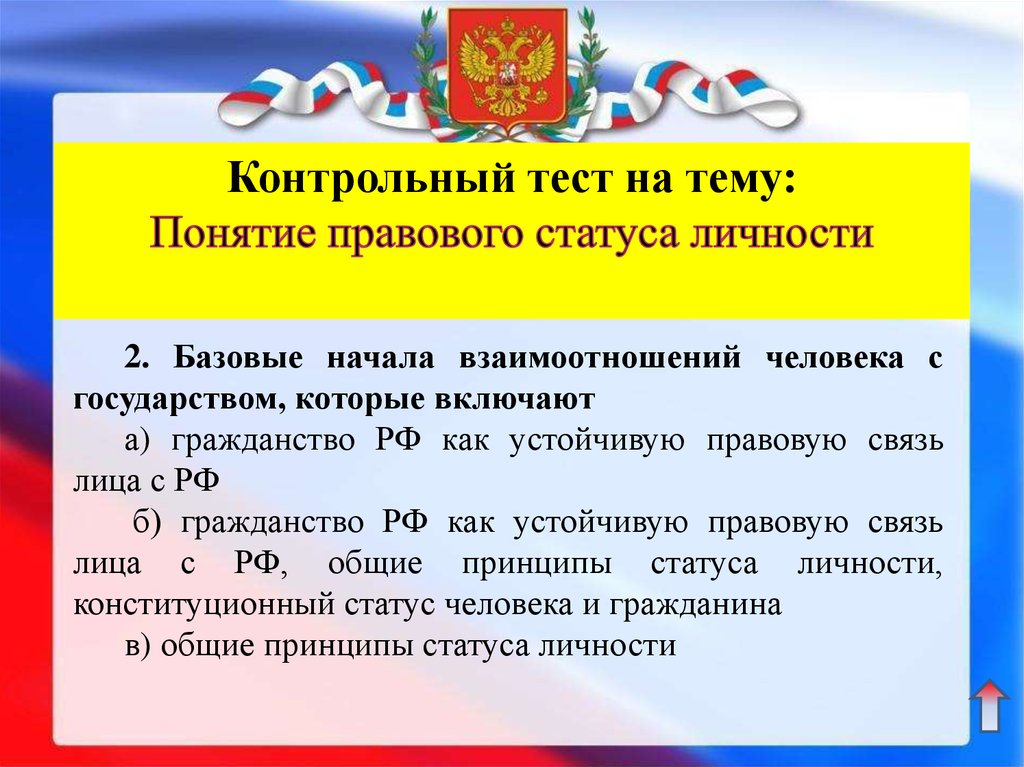 Контрольный тест на тему:
Понятие правового статуса личности

2. Базовые начала взаимоотношений человека с государством, которые включают

а) гражданство РФ как устойчивую правовую связь лица с РФ

б) гражданство РФ как устойчивую правовую связь лица с РФ, общие принципы статуса личности, конституционный статус человека и гражданина

в) общие принципы статуса личности